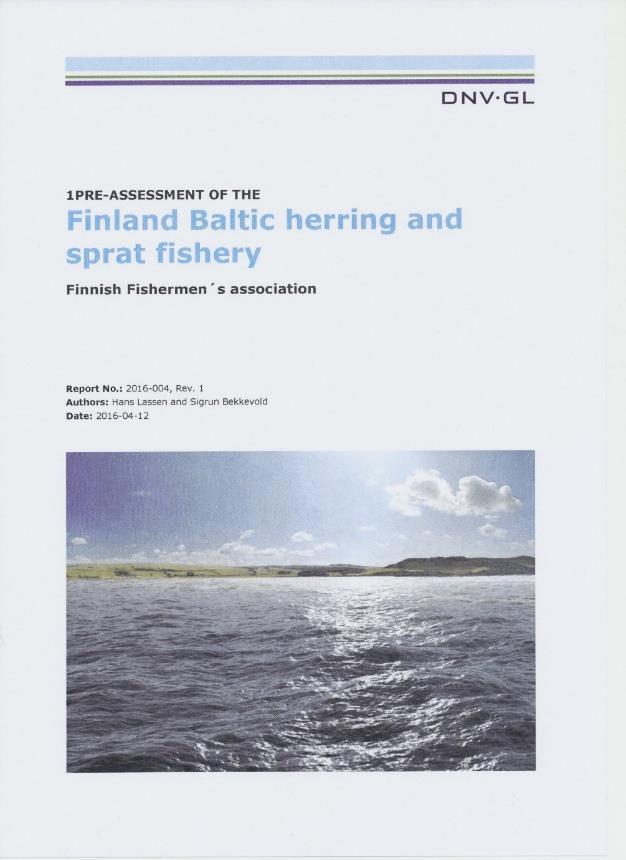 DNV·GL

1PRE-ASSESSMENT OF THE
Finland Baltic herring and sprat fishery
Finnish Fishermen´s association

Report No.: 2016-004, Rev. 1
Authors: Hans Lassen and Sigrun Bekkevold
Date: 2016-04-12